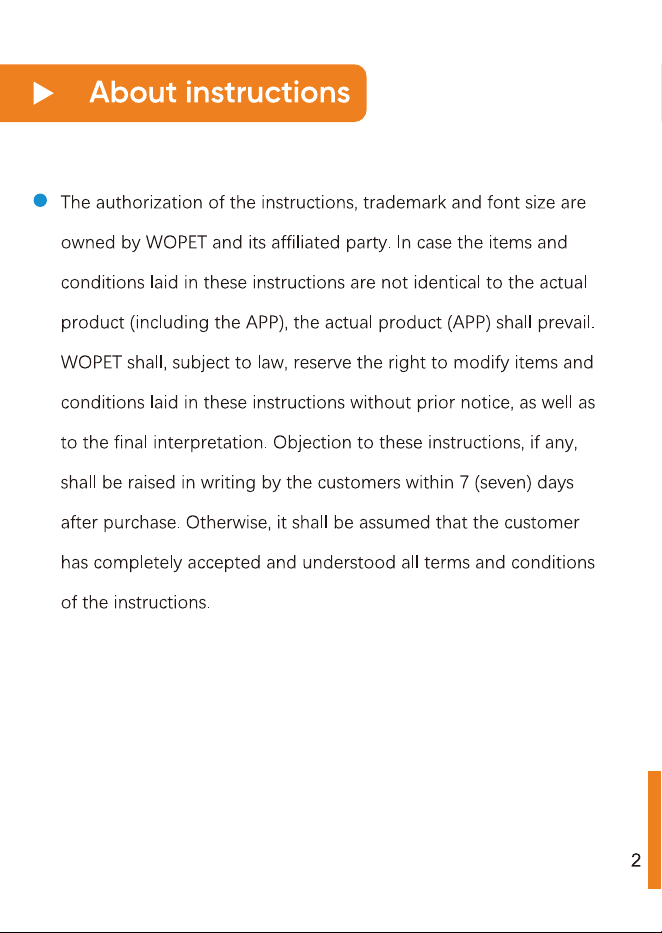 About instructions

The authorization of the instructions, trademark and font size are owned by WOPET and its affiliated party. In case the items and conditions laid in these instructions are not identical to the actual product (including the APP), the actual product (APP) shall prevail. WOPET shall, subject to law, reserve the right to modify items and conditions laid in these instructions without prior notice, as well as to the final interpretation. Objection to these instructions, if any, shall be raised in writing by the customers within 7 (seven) days after purchase. Otherwise, it shall be assumed that the customer has completely accepted and understood all terms and conditions of the instructions.

2